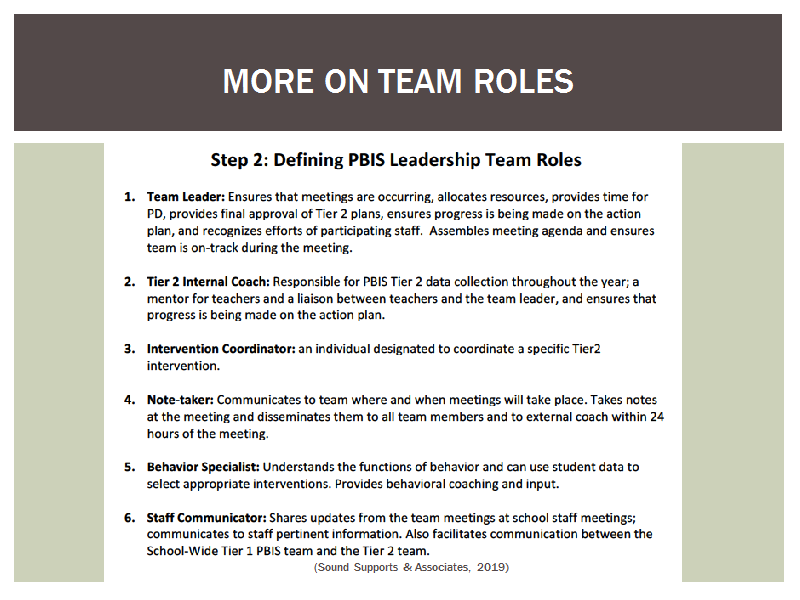 MORE ON TEAM ROLES

Step 2: Defining PBIS Leadership Team Roles

1. Team Leader: Ensures that meetings are occurring, allocates resources, provides time for PD, provides final approval of Tier 2 plans, ensures progress is being made on the action plan, and recognizes efforts of participating staff. Assembles meeting agenda and ensures team is on-track during the meeting.

2. Tier 2 Internal Coach: Responsible for PBIS Tier 2 data collection throughout the year; a mentor for teachers and a liaison between teachers and the team leader, and ensures that progress is being made on the action plan.

3. Intervention Coordinator: an individual designated to coordinate a specific Tier2 intervention.

4. Note-taker: Communicates to team where and when meetings will take place. Takes notes at the meeting and disseminates them to all team members and to external coach within 24 hours of the meeting.

5. Behavior Specialist: Understands the functions of behavior and can use student data to select appropriate interventions. Provides behavioral coaching and input.

6. Staff Communicator: Shares updates from the team meetings at school staff meetings; communicates to staff pertinent information. Also facilitates communication between the School-Wide Tier 1 PBIS team and the Tier 2 team.

(Sound Supports & Associates, 2019)